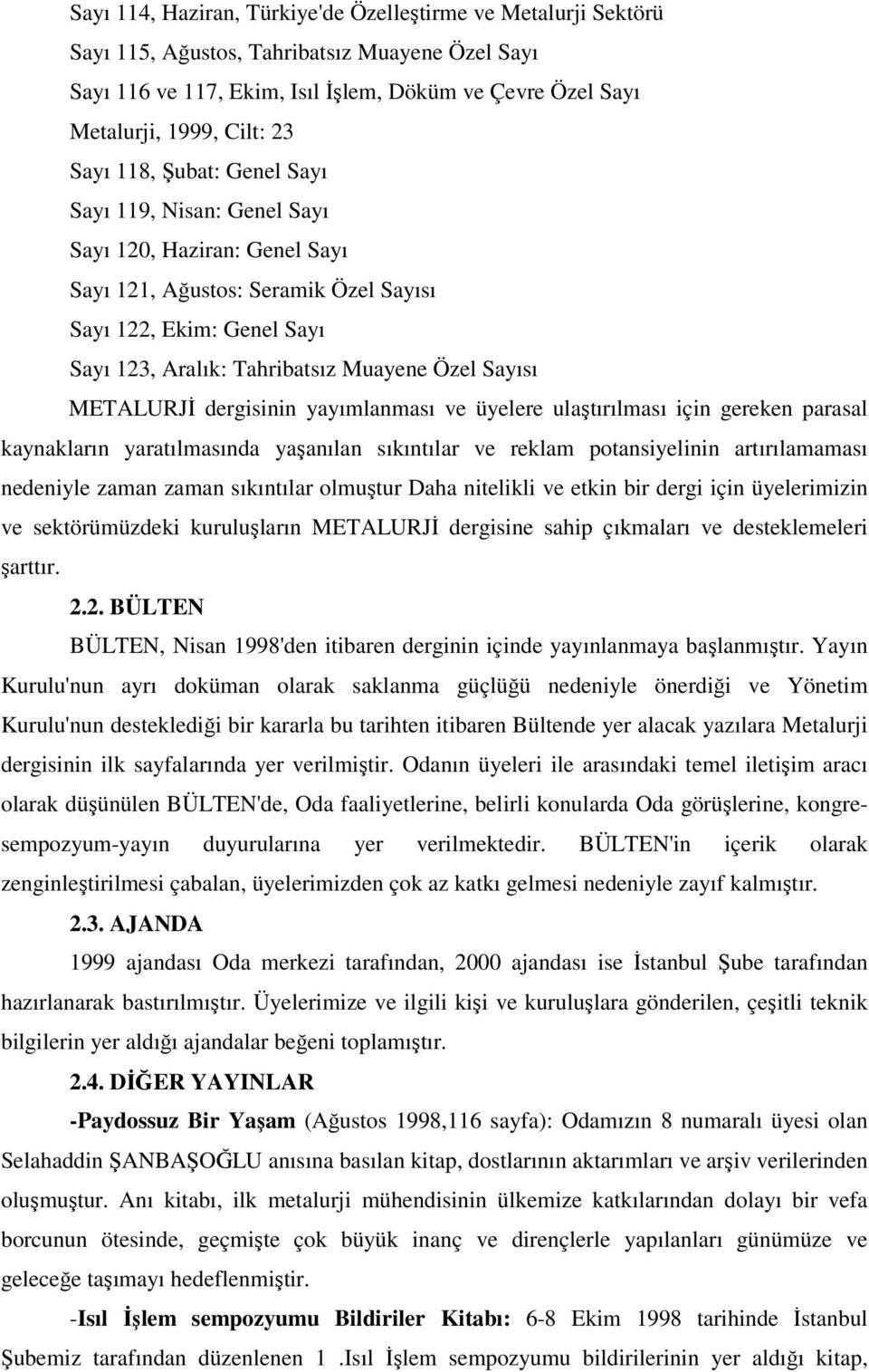 Sayı 114, Haziran, Türkiye'de Özelleştirme ve Metalurji Sektörü

Sayı 115, Ağustos, Tahribatsız Muayene Özel Sayı

Sayı 116 ve 117, Ekim, Isıl İşlem, Döküm ve Çevre Özel Sayı

Metalurji, 1999, Cilt: 23

Sayı 118, Şubat: Genel Sayı

Sayı 119, Nisan: Genel Sayı

Sayı 120, Haziran: Genel Sayı

Sayı 121, Ağustos: Seramik Özel Sayısı

Sayı 122, Ekim: Genel Sayı

Sayı 123, Aralık: Tahribatsız Muayene Özel Sayısı

METALURJİ dergisinin yayımlanması ve üyelere ulaştırılması için gereken parasal kaynakların yaratılmasında yaşanılan sıkıntılar ve reklam potansiyelinin artırılamaması nedeniyle zaman zaman sıkıntılar olmuştur Daha nitelikli ve etkin bir dergi için üyelerimizin ve sektörümüzdeki kuruluşların METALURJİ dergisine sahip çıkmaları ve desteklemeleri şarttır.

2.2. BÜLTEN

BÜLTEN, Nisan 1998'den itibaren derginin içinde yayınlanmaya başlanmıştır. Yayın Kurulu'nun ayrı doküman olarak saklanma güçlüğü nedeniyle önerdiği ve Yönetim Kurulu'nun desteklediği bir kararla bu tarihten itibaren Bültende yer alacak yazılara Metalurji dergisinin ilk sayfalarında yer verilmiştir. Odanın üyeleri ile arasındaki temel iletişim aracı olarak düşünülen BÜLTEN'de, Oda faaliyetlerine, belirli konularda Oda görüşlerine, kongre-sempozyum-yayın duyurularına yer verilmektedir. BÜLTEN'in içerik olarak zenginleştirilmesi çabalan, üyelerimizden çok az katkı gelmesi nedeniyle zayıf kalmıştır.

2.3. AJANDA

1999 ajandası Oda merkezi tarafından, 2000 ajandası ise İstanbul Şube tarafından hazırlanarak bastırılmıştır. Üyelerimize ve ilgili kişi ve kuruluşlara gönderilen, çeşitli teknik bilgilerin yer aldığı ajandalar beğeni toplamıştır.

2.4. DİĞER YAYINLAR

-Paydossuz Bir Yaşam (Ağustos 1998,116 sayfa): Odamızın 8 numaralı üyesi olan Selahaddin ŞANBAŞOĞLU anısına basılan kitap, dostlarının aktarımları ve arşiv verilerinden oluşmuştur. Anı kitabı, ilk metalurji mühendisinin ülkemize katkılarından dolayı bir vefa borcunun ötesinde, geçmişte çok büyük inanç ve dirençlerle yapılanları günümüze ve geleceğe taşımayı hedeflenmiştir.

-Isıl İşlem sempozyumu Bildiriler Kitabı: 6-8 Ekim 1998 tarihinde İstanbul Şubemiz tarafından düzenlenen 1 .Isıl İşlem sempozyumu bildirilerinin yer aldığı kitap,